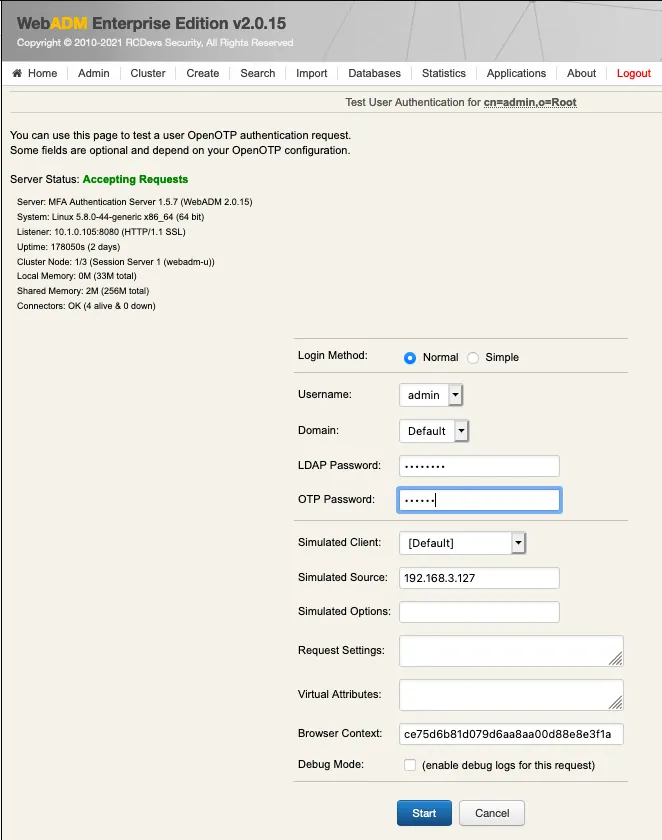 WebADM Enterprise Edition v2.0.15
Copyright © 2010-2021 RCDevs Security, All Rights Reserved

Home | Admin | Cluster | Create | Search | Import | Databases | Statistics | Applications | About | Logout

Test User Authentication for cn=admin,o=Root

You can use this page to test a user OpenOTP authentication request.
Some fields are optional and depend on your OpenOTP configuration.

Server Status: Accepting Requests

Server: MFA Authentication Server 1.5.7 (WebADM 2.0.15)
System: Linux 5.8.0-44-generic x86_64 (64 bit)
Listener: 10.1.0.105:8080 (HTTP/1.1 SSL)
Uptime: 178050s (2 days)
Cluster Node: 1/3 (Session Server 1 (webadm-u))
Local Memory: 0M (33M total)
Shared Memory: 2M (256M total)
Connectors: OK (4 alive & 0 down)

Login Method: Normal Simple

Username: admin

Domain: Default

LDAP Password: ••••••••

OTP Password: ••••••

Simulated Client: [Default]

Simulated Source: 192.168.3.127

Simulated Options:

Request Settings:

Virtual Attributes:

Browser Context: ce75d6b81d079d6aa8aa00d88e8e3f1a

Debug Mode: (enable debug logs for this request)

Start Cancel